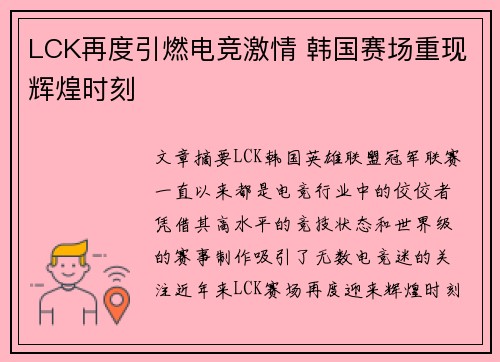 LCK再度引燃电竞激情 韩国赛场重现辉煌时刻

文章摘要LCK韩国英雄联盟冠军联赛一直以来都是电竞行业中的佼佼者凭借其高水平的竞技状态和世界级的赛事制作吸引了无数电竞迷的关注近年来LCK赛场再度迎来辉煌时刻